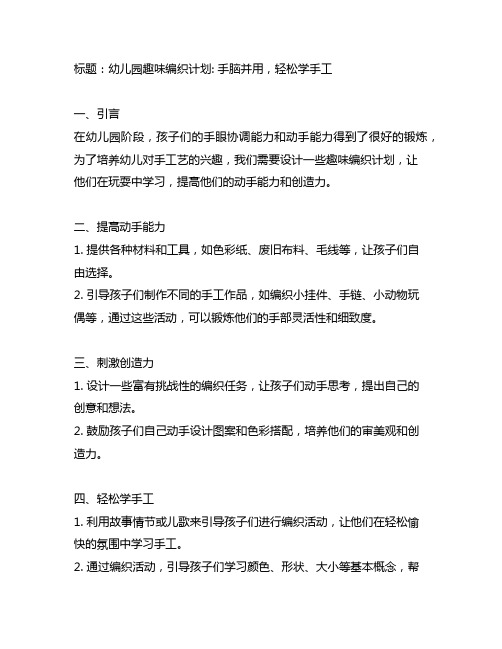 标题：幼儿园趣味编织计划: 手脑并用，轻松学手工

一、引言
在幼儿园阶段，孩子们的手眼协调能力和动手能力得到了很好的锻炼，为了培养幼儿对手工艺的兴趣，我们需要设计一些趣味编织计划，让他们在玩耍中学习，提高他们的动手能力和创造力。

二、提高动手能力
1. 提供各种材料和工具，如色彩纸、废旧布料、毛线等，让孩子们自由选择。
2. 引导孩子们制作不同的手工作品，如编织小挂件、手链、小动物玩偶等，通过这些活动，可以锻炼他们的手部灵活性和细致度。

三、刺激创造力
1. 设计一些富有挑战性的编织任务，让孩子们动手思考，提出自己的创意和想法。
2. 鼓励孩子们自己动手设计图案和色彩搭配，培养他们的审美观和创造力。

四、轻松学手工
1. 利用故事情节或儿歌来引导孩子们进行编织活动，让他们在轻松愉快的氛围中学习手工。
2. 通过编织活动，引导孩子们学习颜色、形状、大小等基本概念，帮